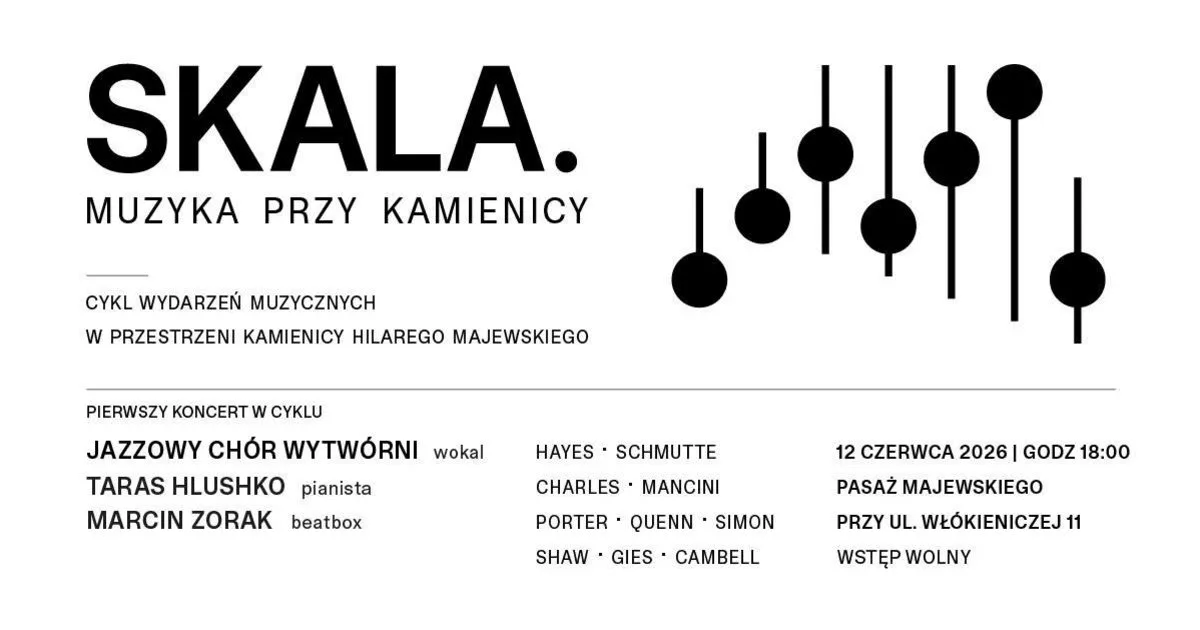 SKALA.
MUZYKA PRZY KAMIENICY

CYKL WYDARZEŃ MUZYCZNYCH
W PRZESTRZENI KAMIENICY HILAREGO MAJEWSKIEGO

PIERWSZY KONCERT W CYKLU

JAZZOWY CHÓR WYTWÓRNI wokal
TARAS HLUSHKO pianista
MARCIN ZORAK beatbox

HAYES · SCHMUTTE
CHARLES · MANCINI
PORTER · QUENN · SIMON
SHAW · GIES · CAMBELL

12 CZERWCA 2026 | GODZ 18:00
PASAŻ MAJEWSKIEGO
PRZY UL. WŁÓKIENICZEJ 11
WSTĘP WOLNY